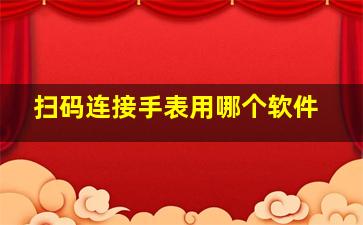 扫码连接手表用哪个软件